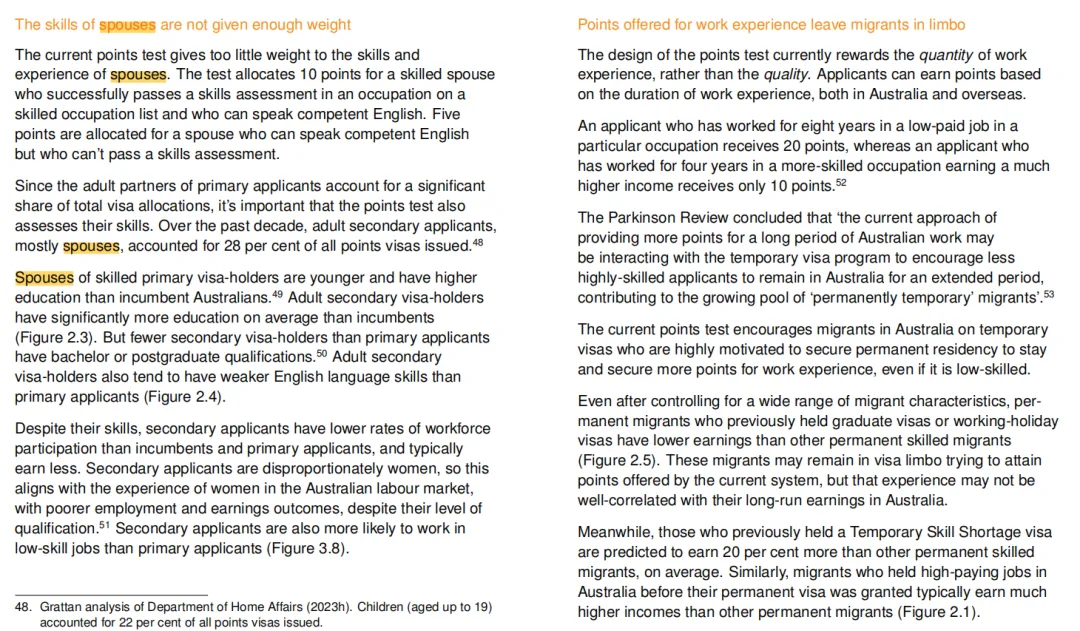 The skills of spouses are not given enough weight

The current points test gives too little weight to the skills and experience of spouses. The test allocates 10 points for a skilled spouse who successfully passes a skills assessment in an occupation on a skilled occupation list and who can speak competent English. Five points are allocated for a spouse who can speak competent English but who can't pass a skills assessment.

Since the adult partners of primary applicants account for a significant share of total visa allocations, it's important that the points test also assesses their skills. Over the past decade, adult secondary applicants, mostly spouses, accounted for 28 per cent of all points visas issued.$^{48}$

Spouses of skilled primary visa-holders are younger and have higher education than incumbent Australians.$^{49}$ Adult secondary visa-holders have significantly more education on average than incumbents (Figure 2.3). But fewer secondary visa-holders than primary applicants have bachelor or postgraduate qualifications.$^{50}$ Adult secondary visa-holders also tend to have weaker English language skills than primary applicants (Figure 2.4).

Despite their skills, secondary applicants have lower rates of workforce participation than incumbents and primary applicants, and typically earn less. Secondary applicants are disproportionately women, so this aligns with the experience of women in the Australian labour market, with poorer employment and earnings outcomes, despite their level of qualification.$^{51}$ Secondary applicants are also more likely to work in low-skill jobs than primary applicants (Figure 3.8).

48. Grattan analysis of Department of Home Affairs (2023h). Children (aged up to 19) accounted for 22 per cent of all points visas issued.

Points offered for work experience leave migrants in limbo

The design of the points test currently rewards the quantity of work experience, rather than the quality. Applicants can earn points based on the duration of work experience, both in Australia and overseas.

An applicant who has worked for eight years in a low-paid job in a particular occupation receives 20 points, whereas an applicant who has worked for four years in a more-skilled occupation earning a much higher income receives only 10 points.$^{52}$

The Parkinson Review concluded that 'the current approach of providing more points for a long period of Australian work may be interacting with the temporary visa program to encourage less highly-skilled applicants to remain in Australia for an extended period, contributing to the growing pool of 'permanently temporary' migrants'.$^{53}$

The current points test encourages migrants in Australia on temporary visas who are highly motivated to secure permanent residency to stay and secure more points for work experience, even if it is low-skilled.

Even after controlling for a wide range of migrant characteristics, permanent migrants who previously held graduate visas or working-holiday visas have lower earnings than other permanent skilled migrants (Figure 2.5). These migrants may remain in visa limbo trying to attain points offered by the current system, but that experience may not be well-correlated with their long-run earnings in Australia.

Meanwhile, those who previously held a Temporary Skill Shortage visa are predicted to earn 20 per cent more than other permanent skilled migrants, on average. Similarly, migrants who held high-paying jobs in Australia before their permanent visa was granted typically earn much higher incomes than other permanent migrants (Figure 2.1).